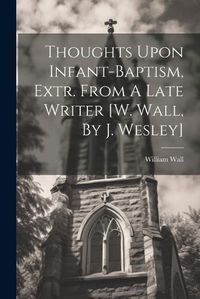 Thoughts Upon Infant-Baptism, Extr. From A Late Writer [W. Wall, By J. Wesley]

William Wall